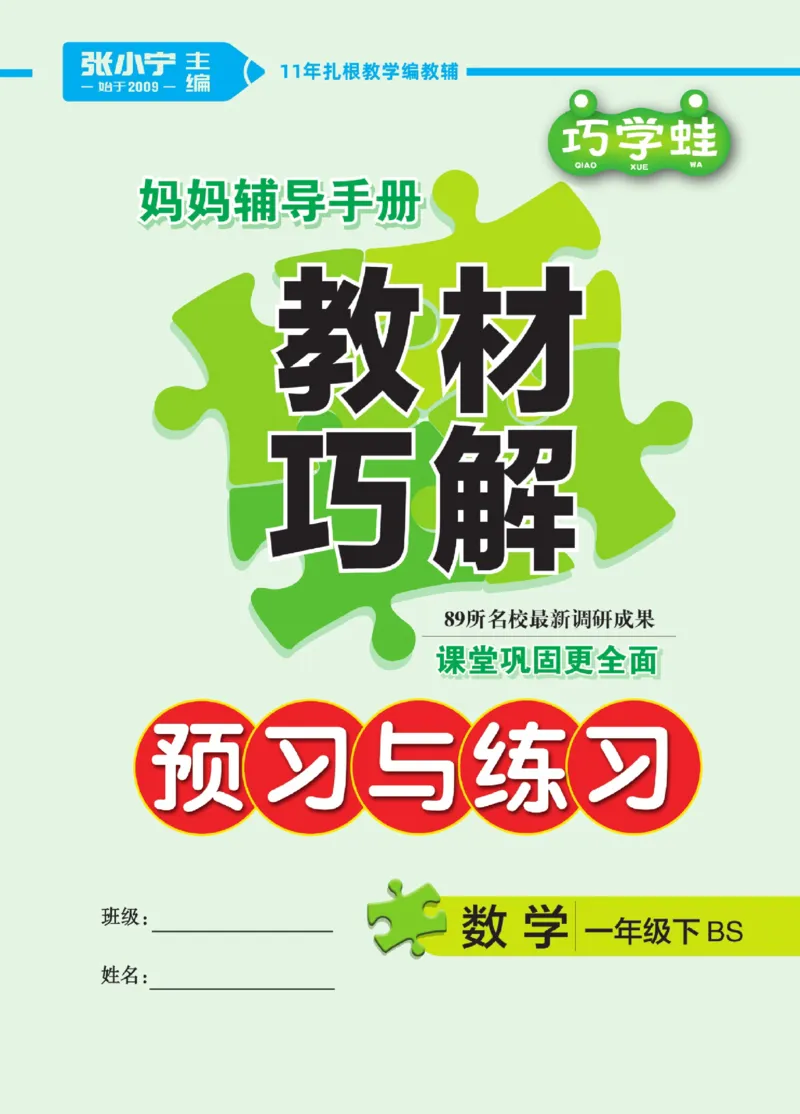 张小宁 主编
— 始于2009 —
11年扎根教学编教辅

巧学蛙
QIAO XUE WA

妈妈辅导手册

教材巧解

89所名校最新调研成果
课堂巩固更全面

预习与练习

班级：

姓名：

数学 一年级下 BS